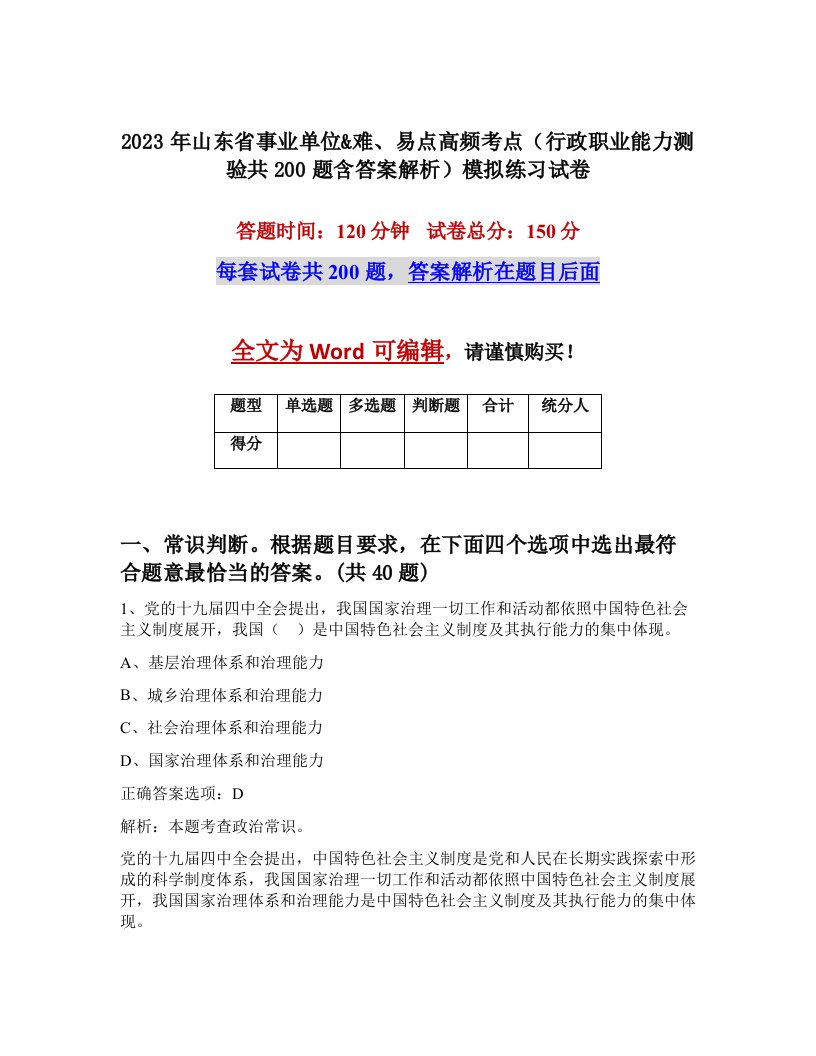 2023 年山东省事业单位&难、易点高频考点（行政职业能力测验共 200 题含答案解析）模拟练习试卷

答题时间：120 分钟　试卷总分：150 分

每套试卷共 200 题，答案解析在题目后面

全文为 Word 可编辑，请谨慎购买！

| 题型 | 单选题 | 多选题 | 判断题 | 合计 | 统分人 |
|---|---|---|---|---|---|
| 得分 | | | | | |

一、常识判断。根据题目要求，在下面四个选项中选出最符合题意最恰当的答案。(共 40 题)

1、党的十九届四中全会提出，我国国家治理一切工作和活动都依照中国特色社会主义制度展开，我国（　）是中国特色社会主义制度及其执行能力的集中体现。

A、基层治理体系和治理能力

B、城乡治理体系和治理能力

C、社会治理体系和治理能力

D、国家治理体系和治理能力

正确答案选项：D

解析：本题考查政治常识。

党的十九届四中全会提出，中国特色社会主义制度是党和人民在长期实践探索中形成的科学制度体系，我国国家治理一切工作和活动都依照中国特色社会主义制度展开，我国国家治理体系和治理能力是中国特色社会主义制度及其执行能力的集中体现。